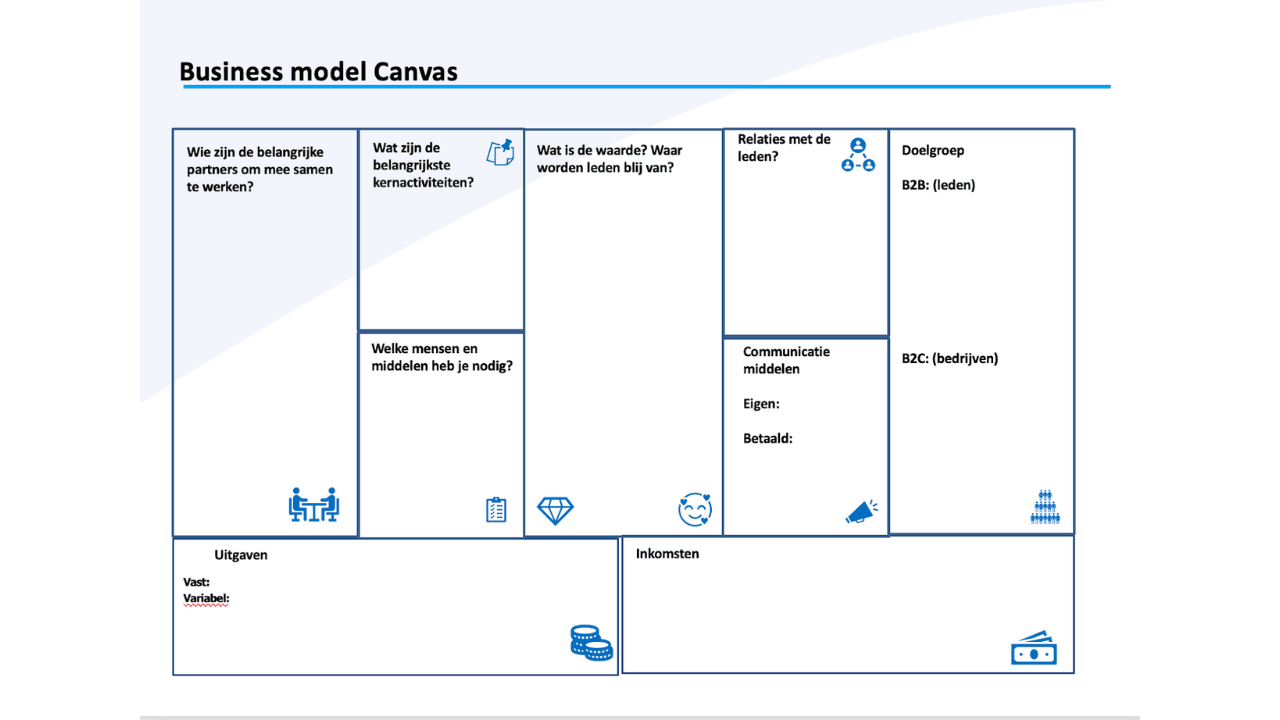 Business model Canvas

Wie zijn de belangrijke partners om mee samen te werken?

Wat zijn de belangrijkste kernactiviteiten?

Welke mensen en middelen heb je nodig?

Wat is de waarde? Waar worden leden blij van?

Relaties met de leden?

Communicatie middelen

Eigen:

Betaald:

Doelgroep

B2B: (leden)

B2C: (bedrijven)

Uitgaven

Vast:
Variabel:

Inkomsten